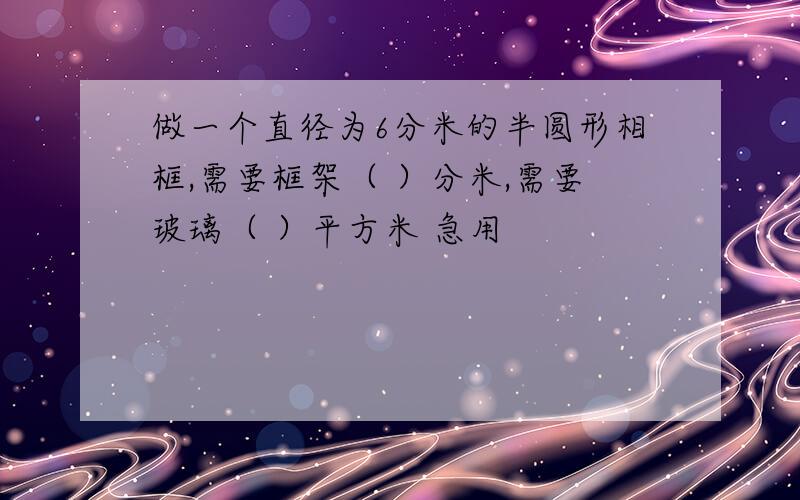 做一个直径为6分米的半圆形相框,需要框架（ ）分米,需要玻璃（ ）平方米 急用